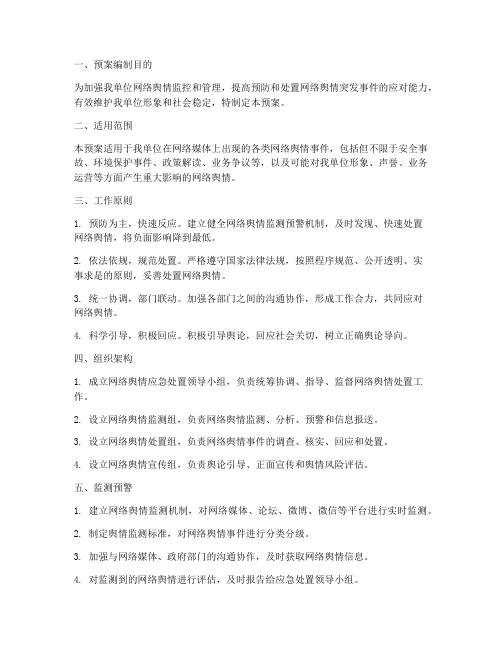 一、预案编制目的

为加强我单位网络舆情监控和管理，提高预防和处置网络舆情突发事件的应对能力，有效维护我单位形象和社会稳定，特制定本预案。

二、适用范围

本预案适用于我单位在网络媒体上出现的各类网络舆情事件，包括但不限于安全事故、环境保护事件、政策解读、业务争议等，以及可能对我单位形象、声誉、业务运营等方面产生重大影响的网络舆情。

三、工作原则

1. 预防为主，快速反应。建立健全网络舆情监测预警机制，及时发现、快速处置网络舆情，将负面影响降到最低。

2. 依法依规，规范处置。严格遵守国家法律法规，按照程序规范、公开透明、实事求是的原则，妥善处置网络舆情。

3. 统一协调，部门联动。加强各部门之间的沟通协作，形成工作合力，共同应对网络舆情。

4. 科学引导，积极回应。积极引导舆论，回应社会关切，树立正确舆论导向。

四、组织架构

1. 成立网络舆情应急处置领导小组，负责统筹协调、指导、监督网络舆情处置工作。

2. 设立网络舆情监测组，负责网络舆情监测、分析、预警和信息报送。

3. 设立网络舆情处置组，负责网络舆情事件的调查、核实、回应和处置。

4. 设立网络舆情宣传组，负责舆论引导、正面宣传和舆情风险评估。

五、监测预警

1. 建立网络舆情监测机制，对网络媒体、论坛、微博、微信等平台进行实时监测。

2. 制定舆情监测标准，对网络舆情事件进行分类分级。

3. 加强与网络媒体、政府部门的沟通协作，及时获取网络舆情信息。

4. 对监测到的网络舆情进行评估，及时报告给应急处置领导小组。